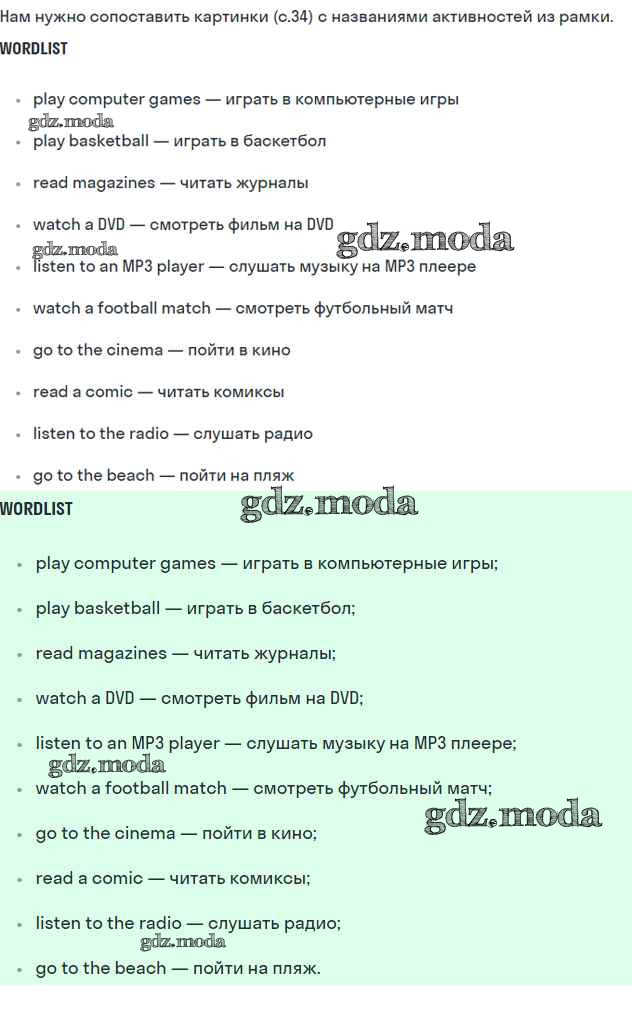 Нам нужно сопоставить картинки (с.34) с названиями активностей из рамки.

WORDLIST

• play computer games — играть в компьютерные игры
• play basketball — играть в баскетбол
• read magazines — читать журналы
• watch a DVD — смотреть фильм на DVD
• listen to an MP3 player — слушать музыку на MP3 плеере
• watch a football match — смотреть футбольный матч
• go to the cinema — пойти в кино
• read a comic — читать комиксы
• listen to the radio — слушать радио
• go to the beach — пойти на пляж

WORDLIST

• play computer games — играть в компьютерные игры;
• play basketball — играть в баскетбол;
• read magazines — читать журналы;
• watch a DVD — смотреть фильм на DVD;
• listen to an MP3 player — слушать музыку на MP3 плеере;
• watch a football match — смотреть футбольный матч;
• go to the cinema — пойти в кино;
• read a comic — читать комиксы;
• listen to the radio — слушать радио;
• go to the beach — пойти на пляж.

gdz.moda